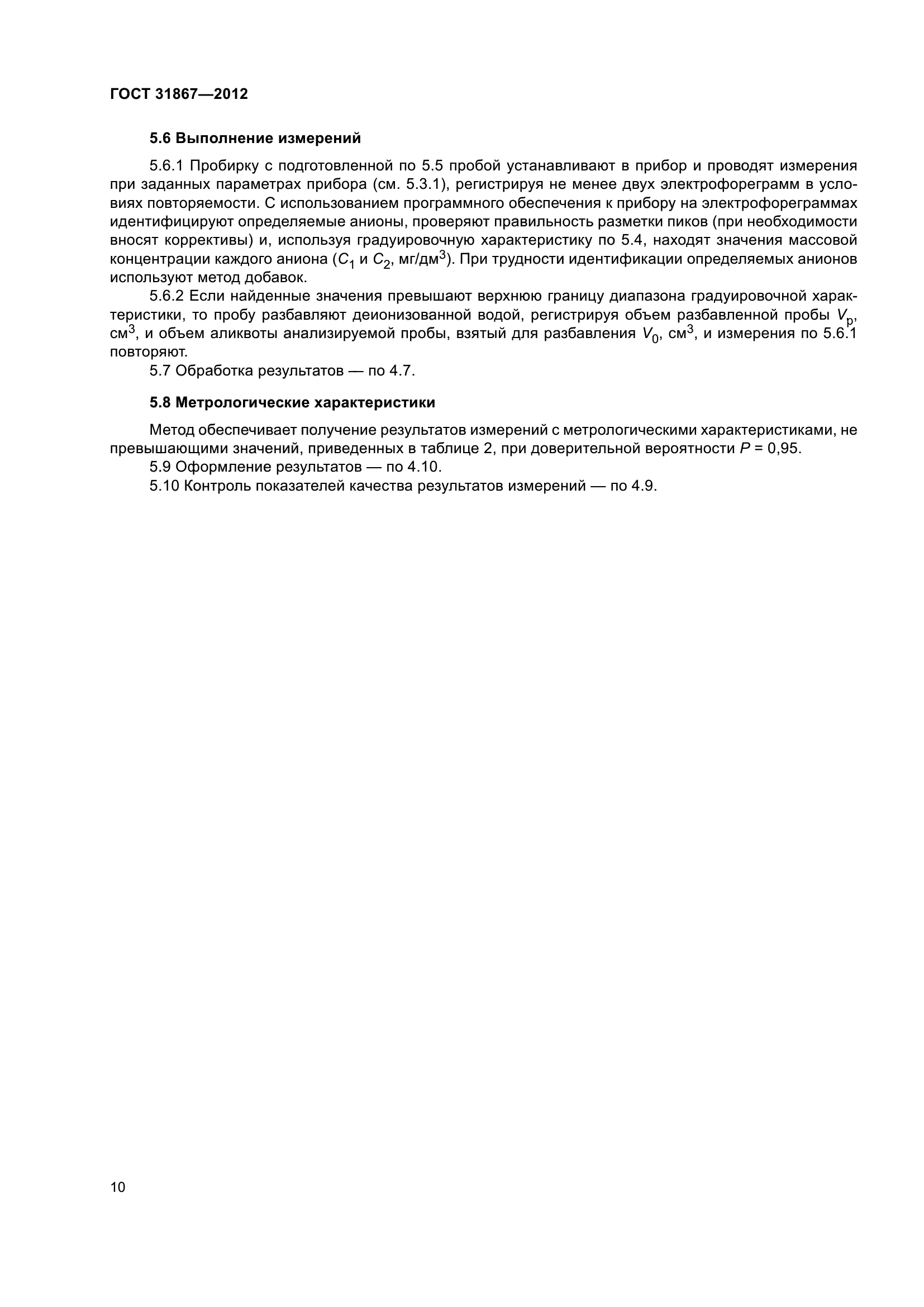 ГОСТ 31867—2012

5.6 Выполнение измерений

5.6.1 Пробирку с подготовленной по 5.5 пробой устанавливают в прибор и проводят измерения при заданных параметрах прибора (см. 5.3.1), регистрируя не менее двух электрофореграмм в условиях повторяемости. С использованием программного обеспечения к прибору на электрофореграммах идентифицируют определяемые анионы, проверяют правильность разметки пиков (при необходимости вносят коррективы) и, используя градуировочную характеристику по 5.4, находят значения массовой концентрации каждого аниона ($C_1$ и $C_2$, мг/дм$^3$). При трудности идентификации определяемых анионов используют метод добавок.

5.6.2 Если найденные значения превышают верхнюю границу диапазона градуировочной характеристики, то пробу разбавляют деионизованной водой, регистрируя объем разбавленной пробы $V_р$, см$^3$, и объем аликвоты анализируемой пробы, взятый для разбавления $V_0$, см$^3$, и измерения по 5.6.1 повторяют.

5.7 Обработка результатов — по 4.7.

5.8 Метрологические характеристики

Метод обеспечивает получение результатов измерений с метрологическими характеристиками, не превышающими значений, приведенных в таблице 2, при доверительной вероятности $P$ = 0,95.

5.9 Оформление результатов — по 4.10.

5.10 Контроль показателей качества результатов измерений — по 4.9.

10